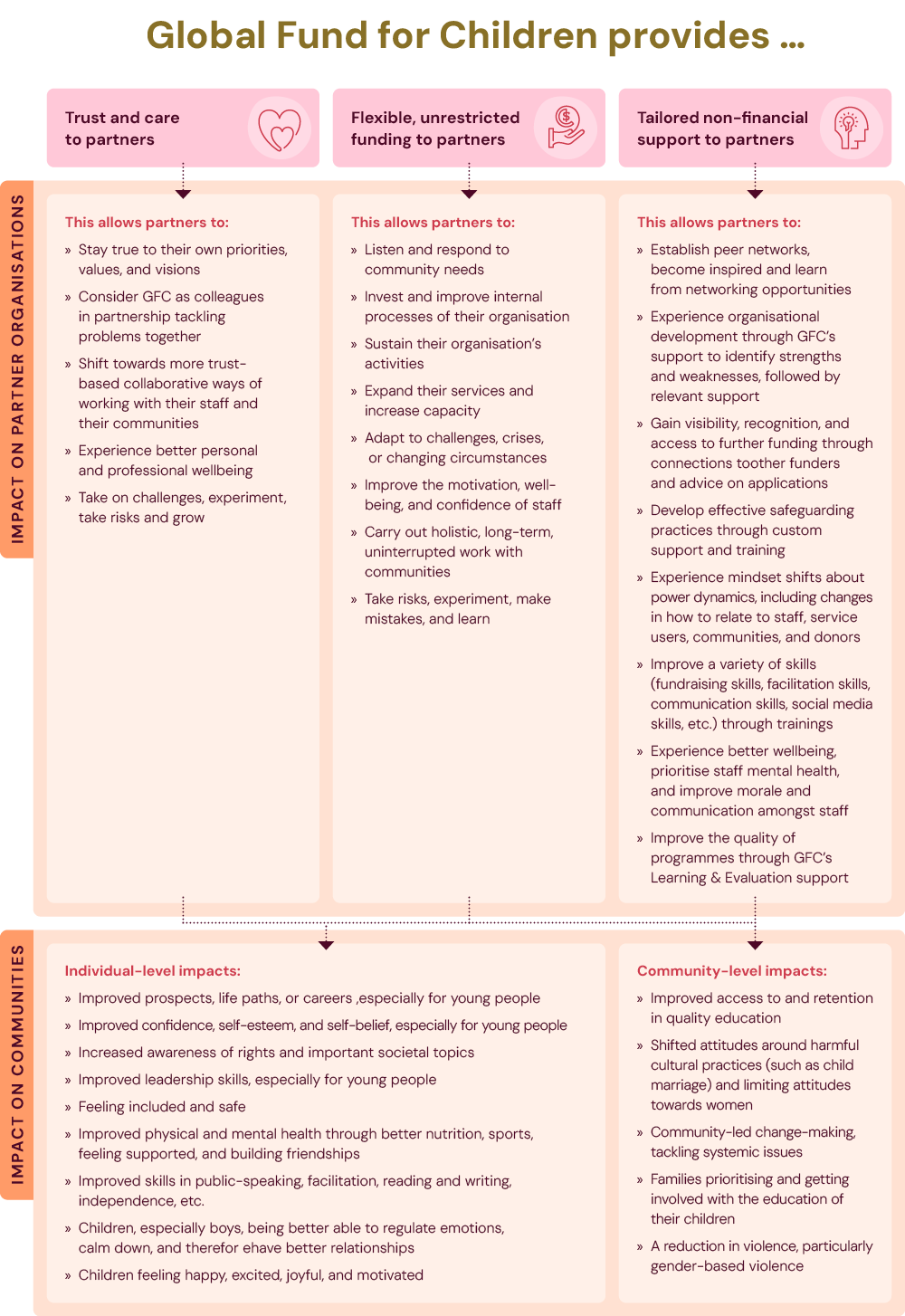 Global Fund for Children provides ...

Trust and care to partners

Flexible, unrestricted funding to partners

Tailored non-financial support to partners

IMPACT ON PARTNER ORGANISATIONS

This allows partners to:
» Stay true to their own priorities, values, and visions
» Consider GFC as colleagues in partnership tackling problems together
» Shift towards more trust-based collaborative ways of working with their staff and their communities
» Experience better personal and professional wellbeing
» Take on challenges, experiment, take risks and grow

This allows partners to:
» Listen and respond to community needs
» Invest and improve internal processes of their organisation
» Sustain their organisation's activities
» Expand their services and increase capacity
» Adapt to challenges, crises, or changing circumstances
» Improve the motivation, well-being, and confidence of staff
» Carry out holistic, long-term, uninterrupted work with communities
» Take risks, experiment, make mistakes, and learn

This allows partners to:
» Establish peer networks, become inspired and learn from networking opportunities
» Experience organisational development through GFC's support to identify strengths and weaknesses, followed by relevant support
» Gain visibility, recognition, and access to further funding through connections toother funders and advice on applications
» Develop effective safeguarding practices through custom support and training
» Experience mindset shifts about power dynamics, including changes in how to relate to staff, service users, communities, and donors
» Improve a variety of skills (fundraising skills, facilitation skills, communication skills, social media skills, etc.) through trainings
» Experience better wellbeing, prioritise staff mental health, and improve morale and communication amongst staff
» Improve the quality of programmes through GFC's Learning & Evaluation support

IMPACT ON COMMUNITIES

Individual-level impacts:
» Improved prospects, life paths, or careers ,especially for young people
» Improved confidence, self-esteem, and self-belief, especially for young people
» Increased awareness of rights and important societal topics
» Improved leadership skills, especially for young people
» Feeling included and safe
» Improved physical and mental health through better nutrition, sports, feeling supported, and building friendships
» Improved skills in public-speaking, facilitation, reading and writing, independence, etc.
» Children, especially boys, being better able to regulate emotions, calm down, and therefor ehave better relationships
» Children feeling happy, excited, joyful, and motivated

Community-level impacts:
» Improved access to and retention in quality education
» Shifted attitudes around harmful cultural practices (such as child marriage) and limiting attitudes towards women
» Community-led change-making, tackling systemic issues
» Families prioritising and getting involved with the education of their children
» A reduction in violence, particularly gender-based violence